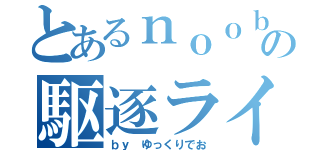 とあるｎｏｏｂの
駆逐ライ
ｂｙ　ゆっくりでお